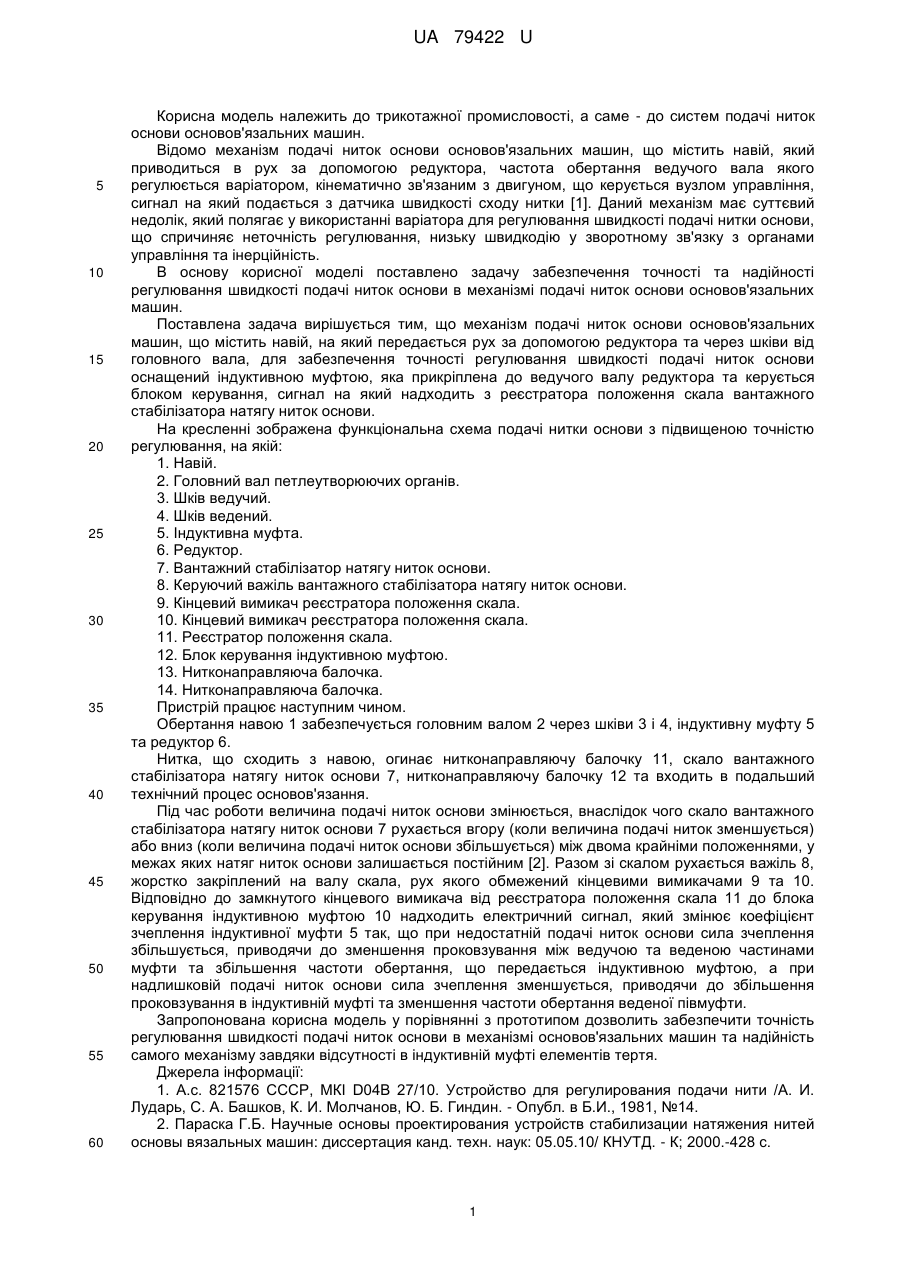 UA 79422 U

Корисна модель належить до трикотажної промисловості, а саме - до систем подачі ниток основи основов'язальних машин.

Відомо механізм подачі ниток основи основов'язальних машин, що містить навій, який приводиться в рух за допомогою редуктора, частота обертання ведучого вала якого регулюється варіатором, кінематично зв'язаним з двигуном, що керується вузлом управління, сигнал на який подається з датчика швидкості сходу нитки [1]. Даний механізм має суттєвий недолік, який полягає у використанні варіатора для регулювання швидкості подачі нитки основи, що спричиняє неточність регулювання, низьку швидкодію у зворотному зв'язку з органами управління та інерційність.

В основу корисної моделі поставлено задачу забезпечення точності та надійності регулювання швидкості подачі ниток основи в механізмі подачі ниток основи основов'язальних машин.

Поставлена задача вирішується тим, що механізм подачі ниток основи основов'язальних машин, що містить навій, на який передається рух за допомогою редуктора та через шківи від головного вала, для забезпечення точності регулювання швидкості подачі ниток основи оснащений індуктивною муфтою, яка прикріплена до ведучого валу редуктора та керується блоком керування, сигнал на який надходить з реєстратора положення скала вантажного стабілізатора натягу ниток основи.

На кресленні зображена функціональна схема подачі нитки основи з підвищеною точністю регулювання, на якій:
1. Навій.
2. Головний вал петлеутворюючих органів.
3. Шків ведучий.
4. Шків ведений.
5. Індуктивна муфта.
6. Редуктор.
7. Вантажний стабілізатор натягу ниток основи.
8. Керуючий важіль вантажного стабілізатора натягу ниток основи.
9. Кінцевий вимикач реєстратора положення скала.
10. Кінцевий вимикач реєстратора положення скала.
11. Реєстратор положення скала.
12. Блок керування індуктивною муфтою.
13. Нитконаправляюча балочка.
14. Нитконаправляюча балочка.

Пристрій працює наступним чином.

Обертання навою 1 забезпечується головним валом 2 через шківи 3 і 4, індуктивну муфту 5 та редуктор 6.

Нитка, що сходить з навою, огинає нитконаправляючу балочку 11, скало вантажного стабілізатора натягу ниток основи 7, нитконаправляючу балочку 12 та входить в подальший технічний процес основов'язання.

Під час роботи величина подачі ниток основи змінюється, внаслідок чого скало вантажного стабілізатора натягу ниток основи 7 рухається вгору (коли величина подачі ниток зменшується) або вниз (коли величина подачі ниток основи збільшується) між двома крайніми положеннями, у межах яких натяг ниток основи залишається постійним [2]. Разом зі скалом рухається важіль 8, жорстко закріплений на валу скала, рух якого обмежений кінцевими вимикачами 9 та 10. Відповідно до замкнутого кінцевого вимикача від реєстратора положення скала 11 до блока керування індуктивною муфтою 10 надходить електричний сигнал, який змінює коефіцієнт зчеплення індуктивної муфти 5 так, що при недостатній подачі ниток основи сила зчеплення збільшується, приводячи до зменшення проковзування між ведучою та веденою частинами муфти та збільшення частоти обертання, що передається індуктивною муфтою, а при надлишковій подачі ниток основи сила зчеплення зменшується, приводячи до збільшення проковзування в індуктивній муфті та зменшення частоти обертання веденої півмуфти.

Запропонована корисна модель у порівнянні з прототипом дозволить забезпечити точність регулювання швидкості подачі ниток основи в механізмі основов'язальних машин та надійність самого механізму завдяки відсутності в індуктивній муфті елементів тертя.

Джерела інформації:
1. А.с. 821576 СССР, МКІ D04B 27/10. Устройство для регулирования подачи нити /А. И. Лударь, С. А. Башков, К. И. Молчанов, Ю. Б. Гиндин. - Опубл. в Б.И., 1981, №14.
2. Параска Г.Б. Научные основы проектирования устройств стабилизации натяжения нитей основы вязальных машин: диссертация канд. техн. наук: 05.05.10/ КНУТД. - К; 2000.-428 с.

5
10
15
20
25
30
35
40
45
50
55
60

1